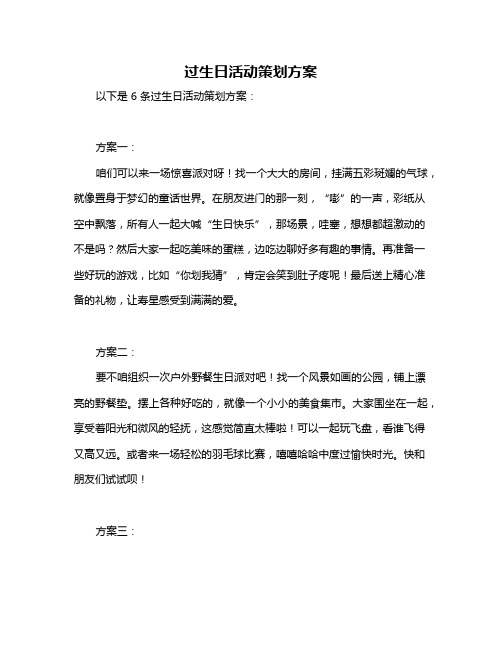 过生日活动策划方案

以下是 6 条过生日活动策划方案：

方案一：

咱们可以来一场惊喜派对呀！找一个大大的房间，挂满五彩斑斓的气球，就像置身于梦幻的童话世界。在朋友进门的那一刻，“嘭”的一声，彩纸从空中飘落，所有人一起大喊“生日快乐”，那场景，哇塞，想想都超激动的不是吗？然后大家一起吃美味的蛋糕，边吃边聊好多有趣的事情。再准备一些好玩的游戏，比如“你划我猜”，肯定会笑到肚子疼呢！最后送上精心准备的礼物，让寿星感受到满满的爱。

方案二：

要不咱组织一次户外野餐生日派对吧！找一个风景如画的公园，铺上漂亮的野餐垫。摆上各种好吃的，就像一个小小的美食集市。大家围坐在一起，享受着阳光和微风的轻抚，这感觉简直太棒啦！可以一起玩飞盘，看谁飞得又高又远。或者来一场轻松的羽毛球比赛，嘻嘻哈哈中度过愉快时光。快和朋友们试试呗！

方案三：